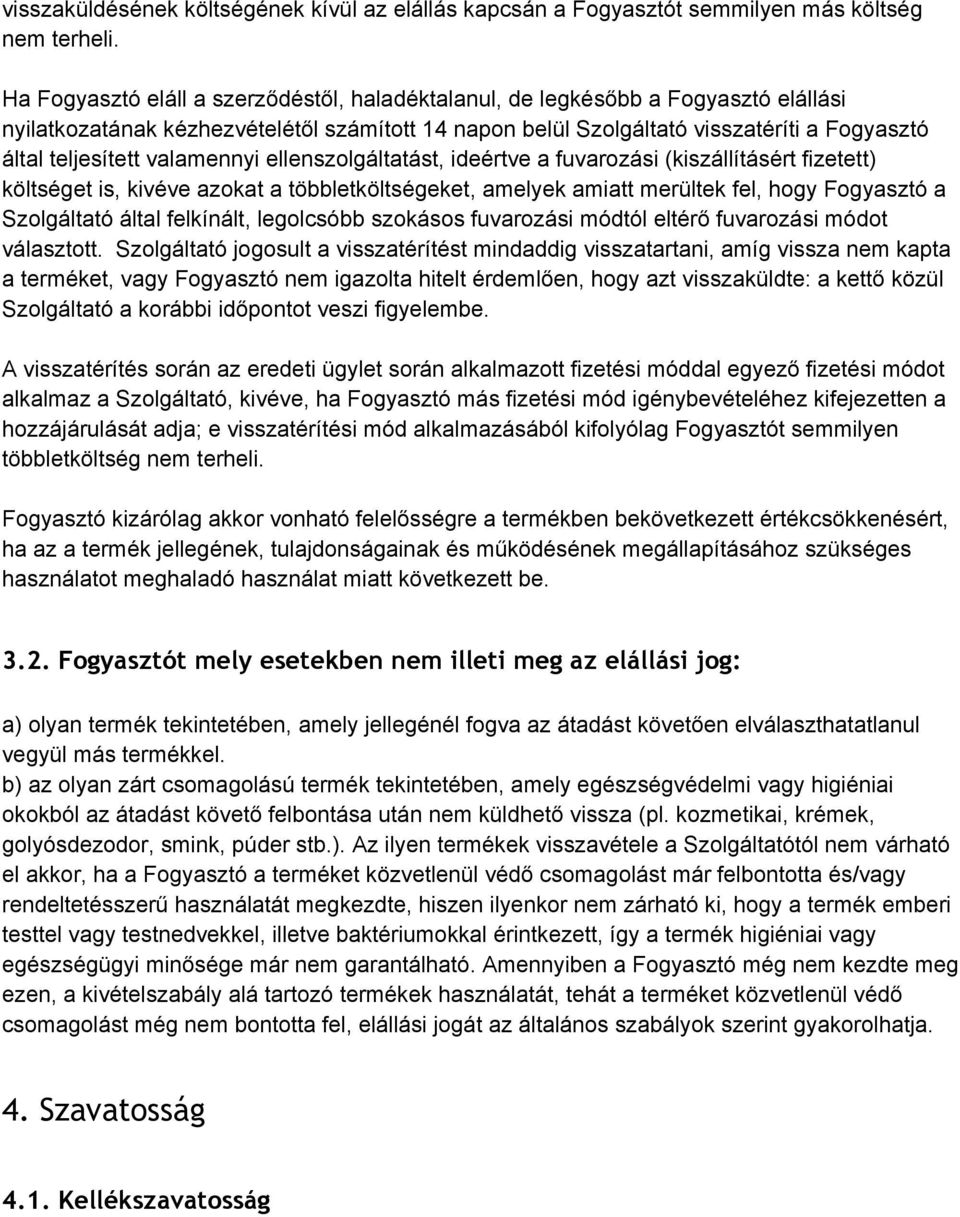 visszaküldésének költségének kívül az elállás kapcsán a Fogyasztót semmilyen más költség nem terheli.

Ha Fogyasztó eláll a szerződéstől, haladéktalanul, de legkésőbb a Fogyasztó elállási nyilatkozatának kézhezvételétől számított 14 napon belül Szolgáltató visszatéríti a Fogyasztó által teljesített valamennyi ellenszolgáltatást, ideértve a fuvarozási (kiszállításért fizetett) költséget is, kivéve azokat a többletköltségeket, amelyek amiatt merültek fel, hogy Fogyasztó a Szolgáltató által felkínált, legolcsóbb szokásos fuvarozási módtól eltérő fuvarozási módot választott. Szolgáltató jogosult a visszatérítést mindaddig visszatartani, amíg vissza nem kapta a terméket, vagy Fogyasztó nem igazolta hitelt érdemlően, hogy azt visszaküldte: a kettő közül Szolgáltató a korábbi időpontot veszi figyelembe.

A visszatérítés során az eredeti ügylet során alkalmazott fizetési móddal egyező fizetési módot alkalmaz a Szolgáltató, kivéve, ha Fogyasztó más fizetési mód igénybevételéhez kifejezetten a hozzájárulását adja; e visszatérítési mód alkalmazásából kifolyólag Fogyasztót semmilyen többletköltség nem terheli.

Fogyasztó kizárólag akkor vonható felelősségre a termékben bekövetkezett értékcsökkenésért, ha az a termék jellegének, tulajdonságainak és működésének megállapításához szükséges használatot meghaladó használat miatt következett be.

3.2. Fogyasztót mely esetekben nem illeti meg az elállási jog:

a) olyan termék tekintetében, amely jellegénél fogva az átadást követően elválaszthatatlanul vegyül más termékkel.
b) az olyan zárt csomagolású termék tekintetében, amely egészségvédelmi vagy higiéniai okokból az átadást követő felbontása után nem küldhető vissza (pl. kozmetikai, krémek, golyósdezodor, smink, púder stb.). Az ilyen termékek visszavétele a Szolgáltatótól nem várható el akkor, ha a Fogyasztó a terméket közvetlenül védő csomagolást már felbontotta és/vagy rendeltetésszerű használatát megkezdte, hiszen ilyenkor nem zárható ki, hogy a termék emberi testtel vagy testnedvekkel, illetve baktériumokkal érintkezett, így a termék higiéniai vagy egészségügyi minősége már nem garantálható. Amennyiben a Fogyasztó még nem kezdte meg ezen, a kivételszabály alá tartozó termékek használatát, tehát a terméket közvetlenül védő csomagolást még nem bontotta fel, elállási jogát az általános szabályok szerint gyakorolhatja.

4. Szavatosság

4.1. Kellékszavatosság